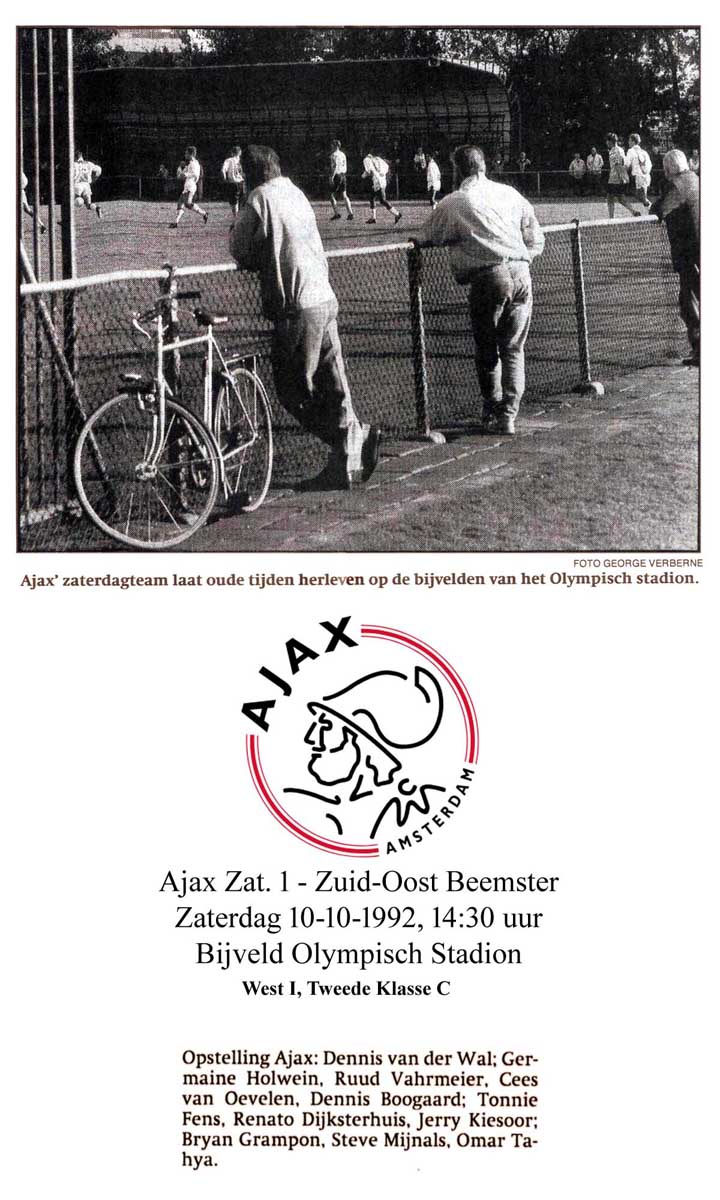 FOTO GEORGE VERBERNE
Ajax' zaterdagteam laat oude tijden herleven op de bijvelden van het Olympisch stadion.

AJAX
AMSTERDAM

Ajax Zat. 1 - Zuid-Oost Beemster
Zaterdag 10-10-1992, 14:30 uur
Bijveld Olympisch Stadion
West I, Tweede Klasse C

Opstelling Ajax: Dennis van der Wal; Germaine Holwein, Ruud Vahrmeier, Cees van Oevelen, Dennis Boogaard; Tonnie Fens, Renato Dijksterhuis, Jerry Kiesoor; Bryan Grampon, Steve Mijnals, Omar Tahya.